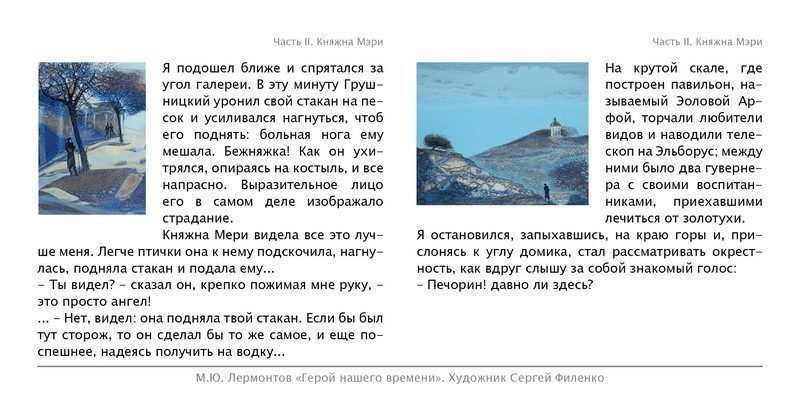 Часть II. Княжна Мэри

Я подошел ближе и спрятался за угол галереи. В эту минуту Грушницкий уронил свой стакан на песок и усиливался нагнуться, чтоб его поднять: больная нога ему мешала. Бежняжка! Как он ухитрялся, опираясь на костыль, и все напрасно. Выразительное лицо его в самом деле изображало страдание.
Княжна Мери видела все это лучше меня. Легче птички она к нему подскочила, нагнулась, подняла стакан и подала ему...
– Ты видел? – сказал он, крепко пожимая мне руку, – это просто ангел!
... – Нет, видел: она подняла твой стакан. Если бы был тут сторож, то он сделал бы то же самое, и еще поспешнее, надеясь получить на водку...

Часть II. Княжна Мэри

На крутой скале, где построен павильон, называемый Эоловой Арфой, торчали любители видов и наводили телескоп на Эльборус; между ними было два гувернера с своими воспитанниками, приехавшими лечиться от золотухи.
Я остановился, запыхавшись, на краю горы и, прислонясь к углу домика, стал рассматривать окрестность, как вдруг слышу за собой знакомый голос:
– Печорин! давно ли здесь?

М.Ю. Лермонтов «Герой нашего времени». Художник Сергей Филенко